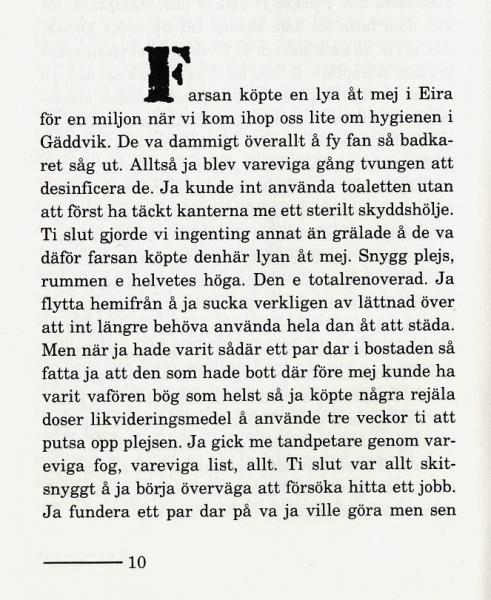 Farsan köpte en lya åt mej i Eira för en miljon när vi kom ihop oss lite om hygienen i Gäddvik. De va dammigt överallt å fy fan så badkaret såg ut. Alltså ja blev vareviga gång tvungen att desinficera de. Ja kunde int använda toaletten utan att först ha täckt kanterna me ett sterilt skyddshölje. Ti slut gjorde vi ingenting annat än grälade å de va däför farsan köpte denhär lyan åt mej. Snygg plejs, rummen e helvetes höga. Den e totalrenoverad. Ja flytta hemifrån å ja sucka verkligen av lättnad över att int längre behöva använda hela dan åt att städa. Men när ja hade varit sådär ett par dar i bostaden så fatta ja att den som hade bott där före mej kunde ha varit vafören bög som helst så ja köpte några rejäla doser likvideringsmedel å använde tre veckor ti att putsa opp plejsen. Ja gick me tandpetare genom vareviga fog, vareviga list, allt. Ti slut var allt skitsnyggt å ja börja överväga att försöka hitta ett jobb. Ja fundera ett par dar på va ja ville göra men sen

10